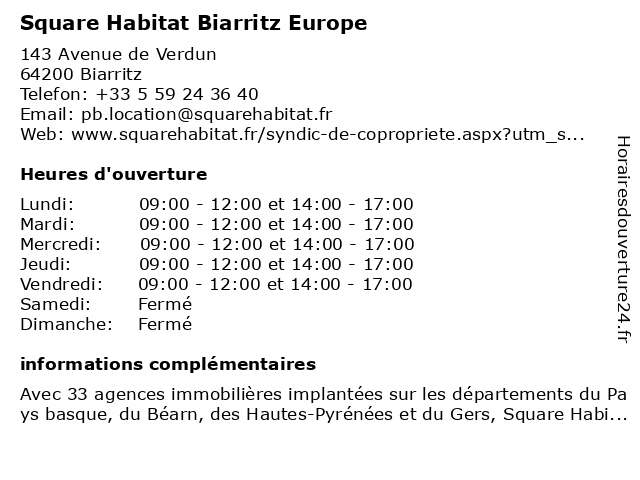 Square Habitat Biarritz Europe

143 Avenue de Verdun
64200 Biarritz
Telefon: +33 5 59 24 36 40
Email: pb.location@squarehabitat.fr
Web: www.squarehabitat.fr/syndic-de-copropriete.aspx?utm_s...

Heures d'ouverture

| Lundi: | 09:00 - 12:00 et 14:00 - 17:00 |
|---|---|
| Mardi: | 09:00 - 12:00 et 14:00 - 17:00 |
| Mercredi: | 09:00 - 12:00 et 14:00 - 17:00 |
| Jeudi: | 09:00 - 12:00 et 14:00 - 17:00 |
| Vendredi: | 09:00 - 12:00 et 14:00 - 17:00 |
| Samedi: | Fermé |
| Dimanche: | Fermé |

informations complémentaires

Avec 33 agences immobilières implantées sur les départements du Pays basque, du Béarn, des Hautes-Pyrénées et du Gers, Square Habi...

Horairesdouverture24.fr